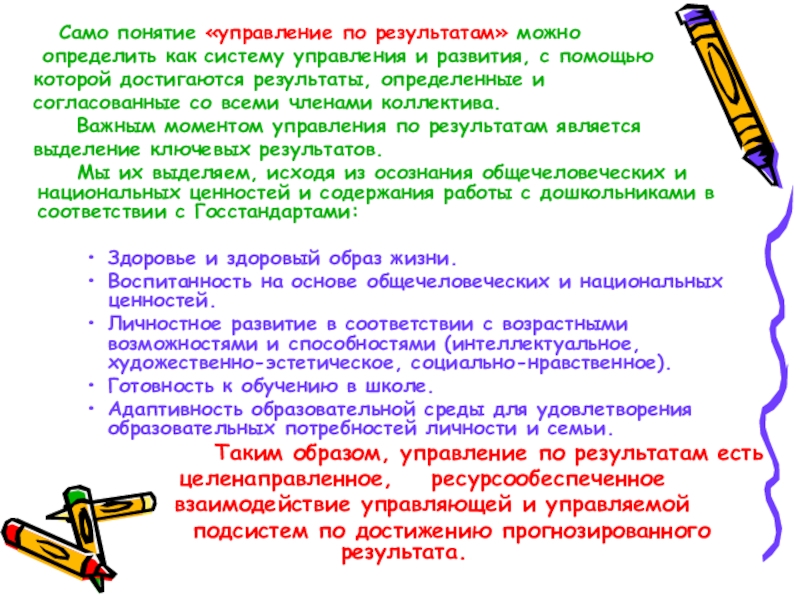 Само понятие «управление по результатам» можно определить как систему управления и развития, с помощью которой достигаются результаты, определенные и согласованные со всеми членами коллектива.

Важным моментом управления по результатам является выделение ключевых результатов.

Мы их выделяем, исходя из осознания общечеловеческих и национальных ценностей и содержания работы с дошкольниками в соответствии с Госстандартами:

• Здоровье и здоровый образ жизни.
• Воспитанность на основе общечеловеческих и национальных ценностей.
• Личностное развитие в соответствии с возрастными возможностями и способностями (интеллектуальное, художественно-эстетическое, социально-нравственное).
• Готовность к обучению в школе.
• Адаптивность образовательной среды для удовлетворения образовательных потребностей личности и семьи.

Таким образом, управление по результатам есть целенаправленное, ресурсообеспеченное взаимодействие управляющей и управляемой подсистем по достижению прогнозированного результата.